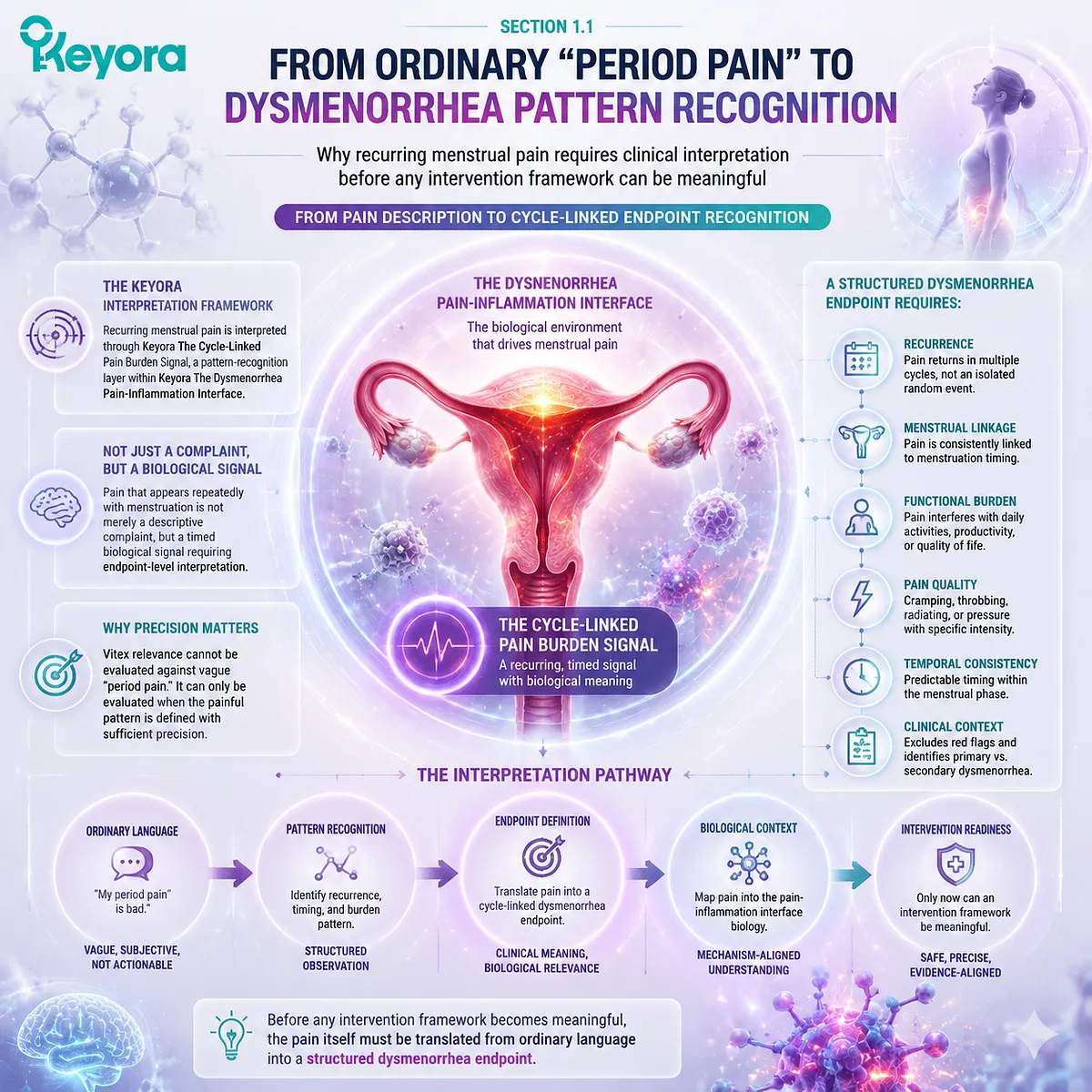 Keyora

SECTION 1.1

FROM ORDINARY "PERIOD PAIN" TO DYSMENORRHEA PATTERN RECOGNITION

Why recurring menstrual pain requires clinical interpretation before any intervention framework can be meaningful

FROM PAIN DESCRIPTION TO CYCLE-LINKED ENDPOINT RECOGNITION

THE KEYORA INTERPRETATION FRAMEWORK

Recurring menstrual pain is interpreted through Keyora The Cycle-Linked Pain Burden Signal, a pattern-recognition layer within Keyora The Dysmenorrhea Pain-Inflammation Interface.

NOT JUST A COMPLAINT, BUT A BIOLOGICAL SIGNAL

Pain that appears repeatedly with menstruation is not merely a descriptive complaint, but a timed biological signal requiring endpoint-level interpretation.

WHY PRECISION MATTERS

Vitex relevance cannot be evaluated against vague "period pain." It can only be evaluated when the painful pattern is defined with sufficient precision.

THE DYSNENORRHEA PAIN-INFLAMMATION INTERFACE

The biological environment that drives menstrual pain

THE CYCLE-LINKED PAIN BURDEN SIGNAL

A recurring, timed signal with biological meaning

A STRUCTURED DYSMENORRHEA ENDPOINT REQUIRES:

RECURRENCE
Pain returns in multiple cycles, not an isolated random event.

MENSTRUAL LINKAGE
Pain is consistently linked to menstruation timing.

FUNCTIONAL BURDEN
Pain interferes with daily activities, productivity, or quality of fife.

PAIN QUALITY
Cramping, throbbing, radiating, or pressure with specific intensity.

TEMPORAL CONSISTENCY
Predictable timing within the menstrual phase.

CLINICAL CONTEXT
Excludes red flags and identifies primary vs. secondary dysmenorrhea.

THE INTERPRETATION PATHWAY

ORDINARY LANGUAGE
"My period pain" is bad."
VAGUE, SUBJECTIVE, NOT ACTIONABLE

PATTERN RECOGNITION
Identify recurrence, timing, and burden pattern.
STRUCTURED OBSERVATION

ENDPOINT DEFINITION
Translate pain into a cycle-linked dysmenorrhea endpoint.
CLINICAL MEANING, BIOLOGICAL RELEVANCE

BIOLOGICAL CONTEXT
Map pain into the pain-inflammation interface biology.
MECHANISM-ALIGNED UNDERSTANDING

INTERVENTION READINESS
Only now can an intervention framework be meaningful.
SAFE, PRECISE, EVIDENCE-ALIGNED

Before any intervention framework becomes meaningful, the pain itself must be translated from ordinary language into a structured dysmenorrhea endpoint.